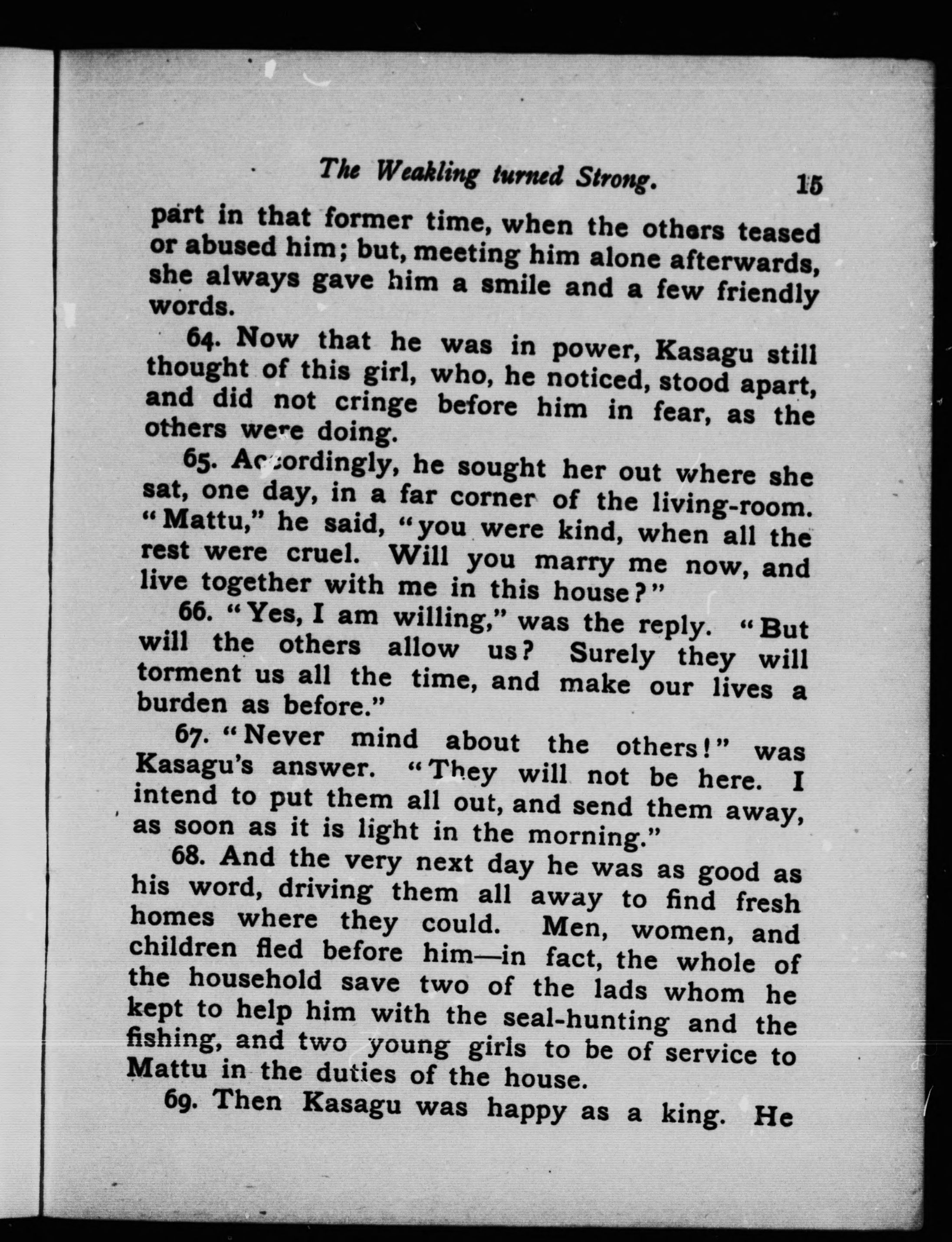 The Weakling turned Strong. 15

part in that former time, when the others teased or abused him; but, meeting him alone afterwards, she always gave him a smile and a few friendly words.

64. Now that he was in power, Kasagu still thought of this girl, who, he noticed, stood apart, and did not cringe before him in fear, as the others were doing.

65. Accordingly, he sought her out where she sat, one day, in a far corner of the living-room. "Mattu," he said, "you were kind, when all the rest were cruel. Will you marry me now, and live together with me in this house?"

66. "Yes, I am willing," was the reply. "But will the others allow us? Surely they will torment us all the time, and make our lives a burden as before."

67. "Never mind about the others!" was Kasagu's answer. "They will not be here. I intend to put them all out, and send them away, as soon as it is light in the morning."

68. And the very next day he was as good as his word, driving them all away to find fresh homes where they could. Men, women, and children fled before him—in fact, the whole of the household save two of the lads whom he kept to help him with the seal-hunting and the fishing, and two young girls to be of service to Mattu in the duties of the house.

69. Then Kasagu was happy as a king. He